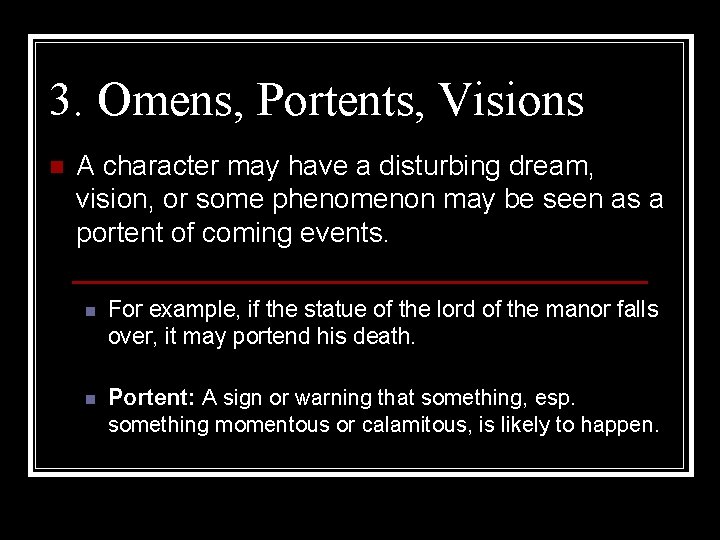 3. Omens, Portents, Visions

A character may have a disturbing dream, vision, or some phenomenon may be seen as a portent of coming events.

For example, if the statue of the lord of the manor falls over, it may portend his death.

Portent: A sign or warning that something, esp. something momentous or calamitous, is likely to happen.